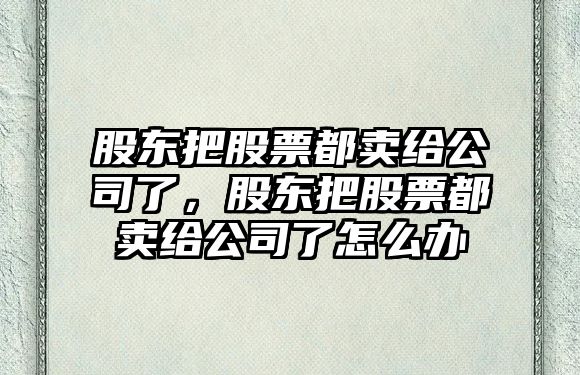 股东把股票都卖给公司了，股东把股票都卖给公司了怎么办